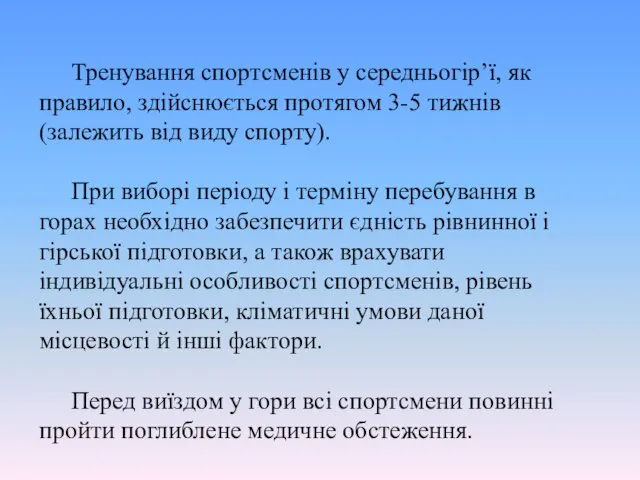 Тренування спортсменів у середньогір’ї, як правило, здійснюється протягом 3-5 тижнів (залежить від виду спорту).

При виборі періоду і терміну перебування в горах необхідно забезпечити єдність рівнинної і гірської підготовки, а також врахувати індивідуальні особливості спортсменів, рівень їхньої підготовки, кліматичні умови даної місцевості й інші фактори.

Перед виїздом у гори всі спортсмени повинні пройти поглиблене медичне обстеження.